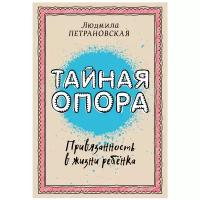 Людмила
ПЕТРАНОВСКАЯ

ТАЙНАЯ
ОПОРА

Привязанность
в жизни ребёнка